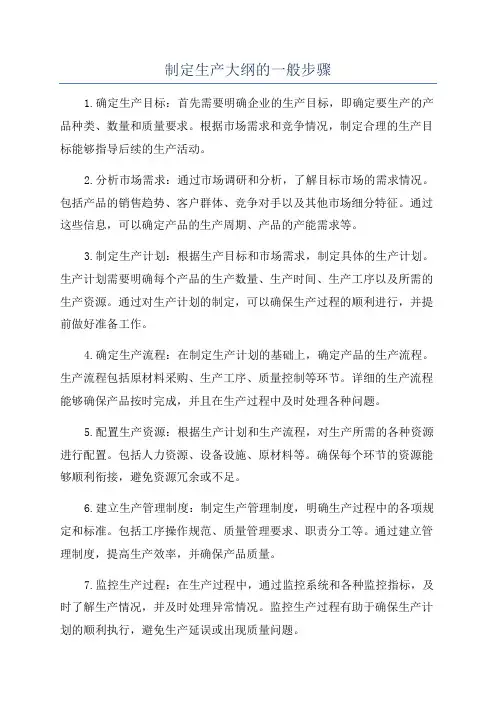 制定生产大纲的一般步骤

1.确定生产目标：首先需要明确企业的生产目标，即确定要生产的产品种类、数量和质量要求。根据市场需求和竞争情况，制定合理的生产目标能够指导后续的生产活动。

2.分析市场需求：通过市场调研和分析，了解目标市场的需求情况。包括产品的销售趋势、客户群体、竞争对手以及其他市场细分特征。通过这些信息，可以确定产品的生产周期、产品的产能需求等。

3.制定生产计划：根据生产目标和市场需求，制定具体的生产计划。生产计划需要明确每个产品的生产数量、生产时间、生产工序以及所需的生产资源。通过对生产计划的制定，可以确保生产过程的顺利进行，并提前做好准备工作。

4.确定生产流程：在制定生产计划的基础上，确定产品的生产流程。生产流程包括原材料采购、生产工序、质量控制等环节。详细的生产流程能够确保产品按时完成，并且在生产过程中及时处理各种问题。

5.配置生产资源：根据生产计划和生产流程，对生产所需的各种资源进行配置。包括人力资源、设备设施、原材料等。确保每个环节的资源能够顺利衔接，避免资源冗余或不足。

6.建立生产管理制度：制定生产管理制度，明确生产过程中的各项规定和标准。包括工序操作规范、质量管理要求、职责分工等。通过建立管理制度，提高生产效率，并确保产品质量。

7.监控生产过程：在生产过程中，通过监控系统和各种监控指标，及时了解生产情况，并及时处理异常情况。监控生产过程有助于确保生产计划的顺利执行，避免生产延误或出现质量问题。